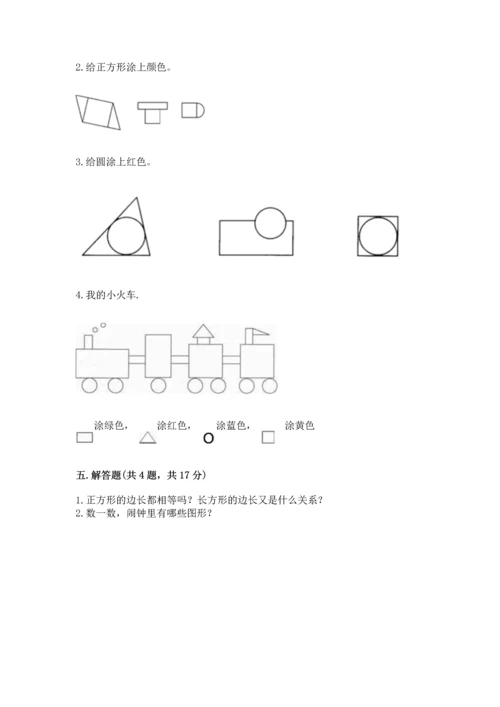 2. 给正方形涂上颜色。

3. 给圆涂上红色。

4. 我的小火车.

涂绿色， 涂红色， 涂蓝色， 涂黄色

五. 解答题(共 4 题，共 17 分)

1. 正方形的边长都相等吗？长方形的边长又是什么关系？
2. 数一数，闹钟里有哪些图形？